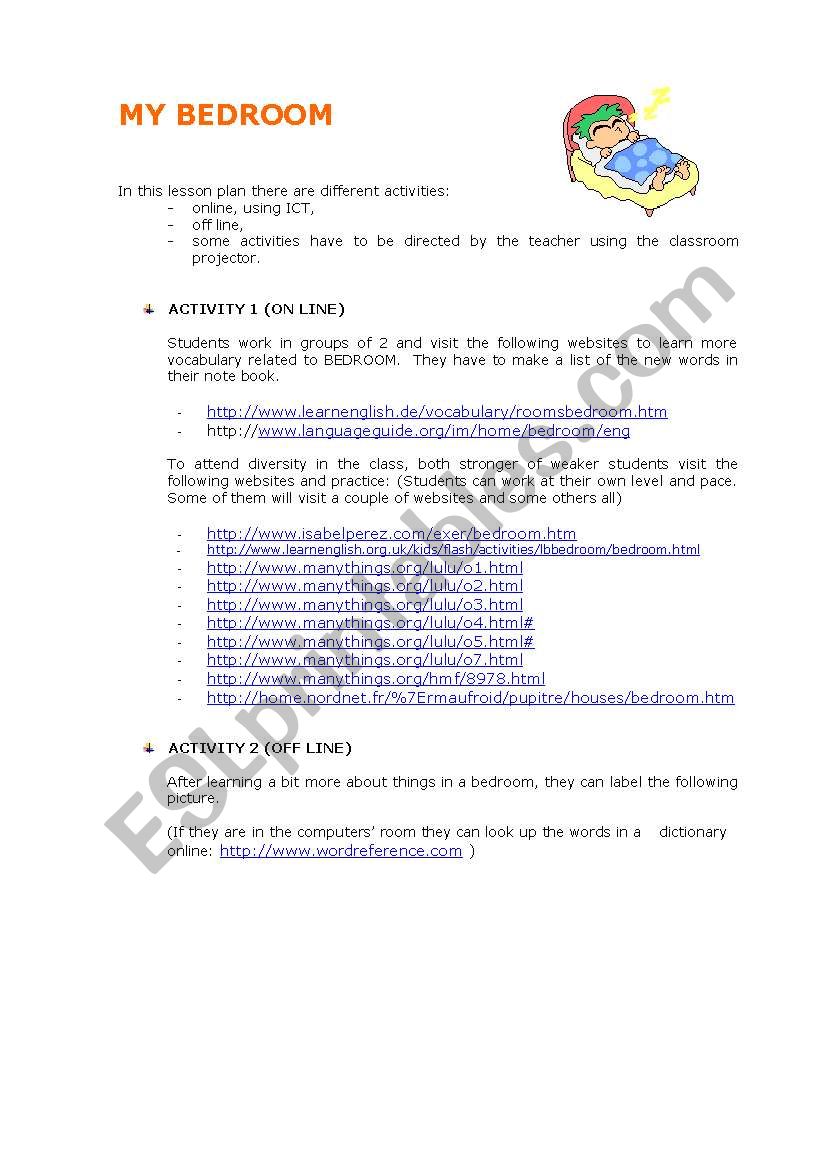 MY BEDROOM

In this lesson plan there are different activities:
- online, using ICT,
- off line,
- some activities have to be directed by the teacher using the classroom projector.

ACTIVITY 1 (ON LINE)

Students work in groups of 2 and visit the following websites to learn more vocabulary related to BEDROOM. They have to make a list of the new words in their note book.

- http://www.learnenglish.de/vocabulary/roomsbedroom.htm
- http://www.languageguide.org/im/home/bedroom/eng

To attend diversity in the class, both stronger of weaker students visit the following websites and practice: (Students can work at their own level and pace. Some of them will visit a couple of websites and some others all)

- http://www.isabelperez.com/exer/bedroom.htm
- http://www.learnenglish.org.uk/kids/flash/activities/lbbedroom/bedroom.html
- http://www.manythings.org/lulu/o1.html
- http://www.manythings.org/lulu/o2.html
- http://www.manythings.org/lulu/o3.html
- http://www.manythings.org/lulu/o4.html#
- http://www.manythings.org/lulu/o5.html#
- http://www.manythings.org/lulu/o7.html
- http://www.manythings.org/hmf/8978.html
- http://home.nordnet.fr/%7Ermaufroid/pupitre/houses/bedroom.htm

ACTIVITY 2 (OFF LINE)

After learning a bit more about things in a bedroom, they can label the following picture.

(If they are in the computers' room they can look up the words in a dictionary online: http://www.wordreference.com )

ESLprintables.com